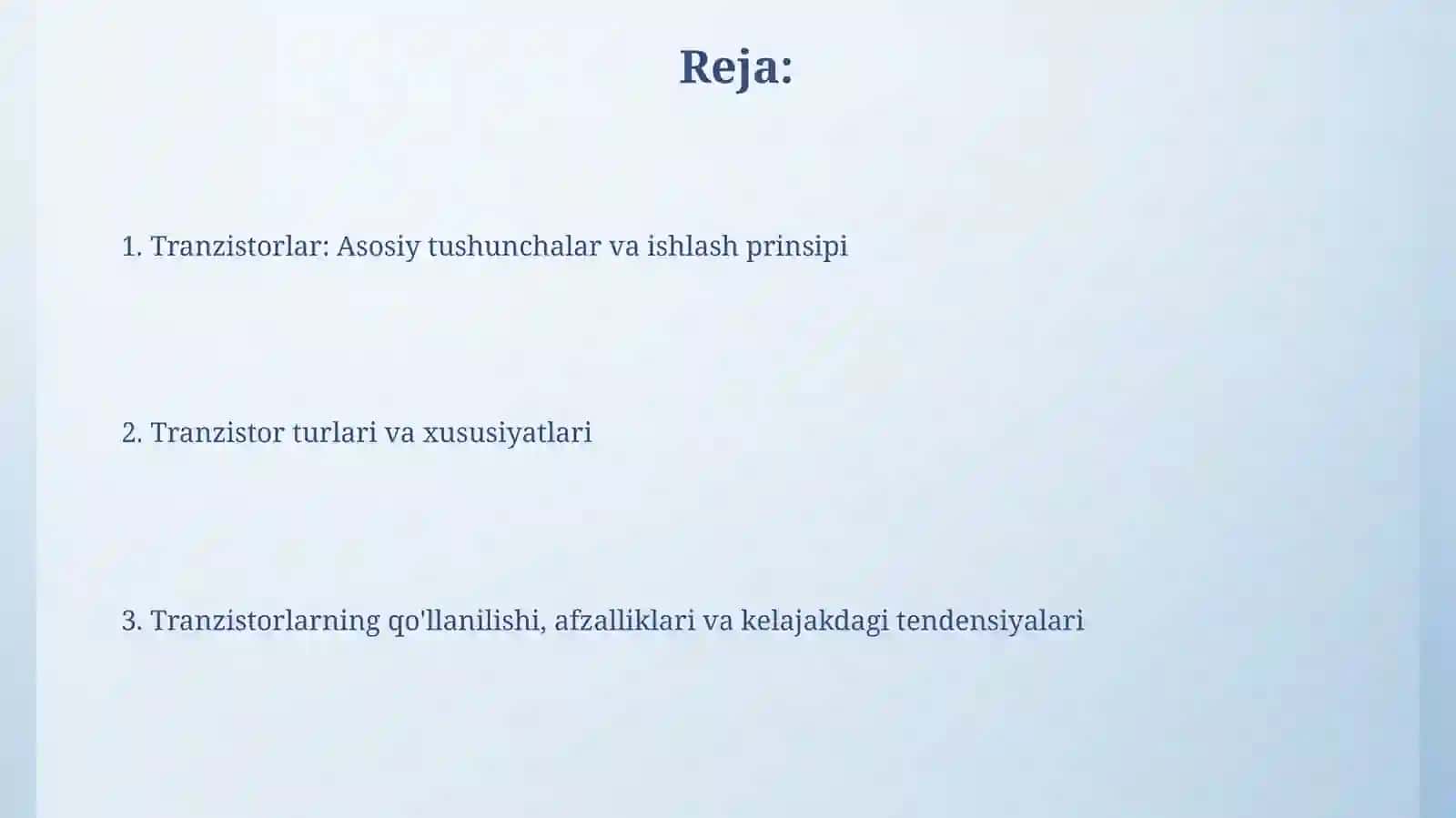 Reja:

1. Tranzistorlar: Asosiy tushunchalar va ishlash prinsipi

2. Tranzistor turlari va xususiyatlari

3. Tranzistorlarning qo'llanilishi, afzalliklari va kelajakdagi tendensiyalari